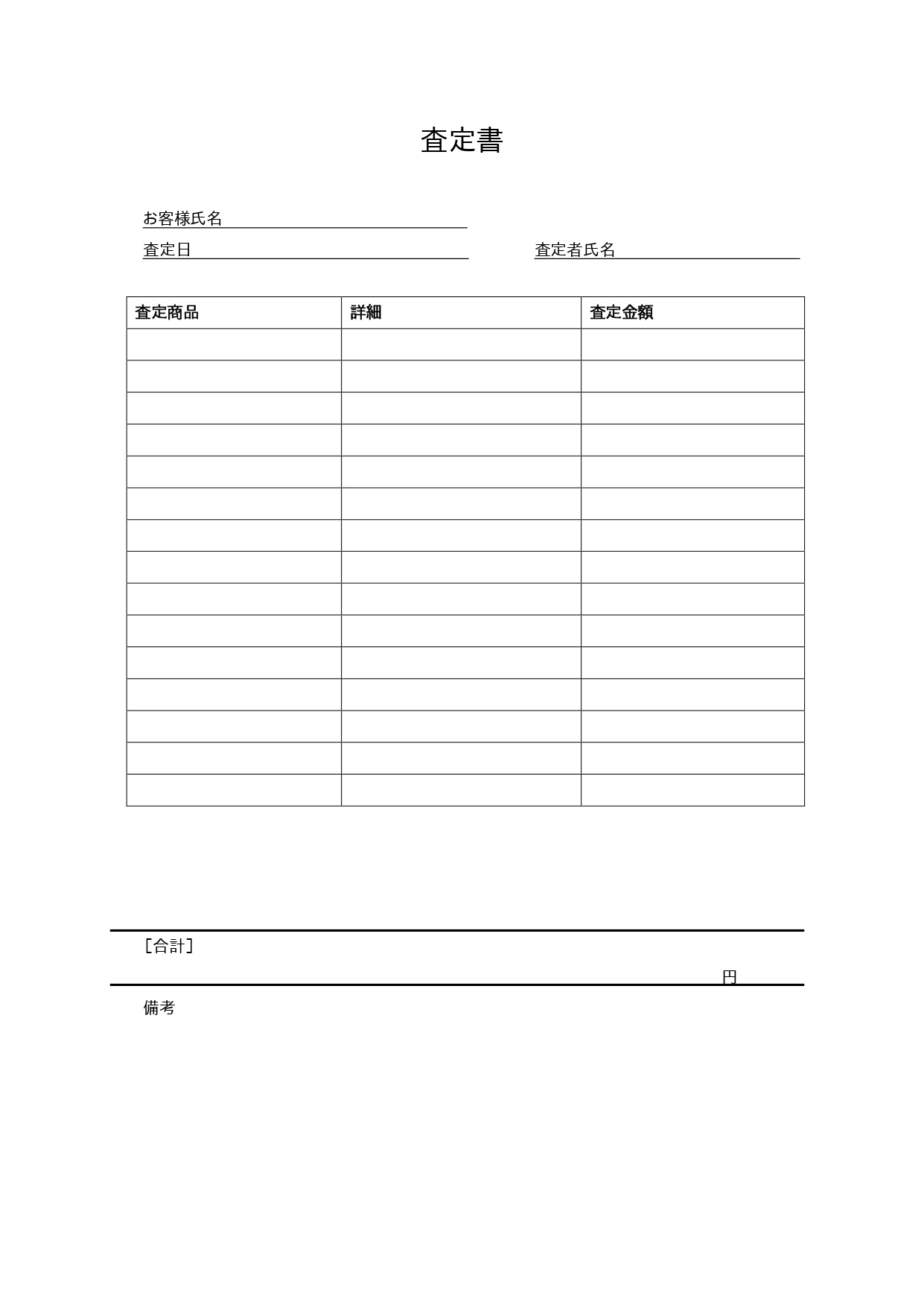 査定書

お客様氏名

査定日

査定者氏名

| 査定商品 | 詳細 | 査定金額 |
|---|---|---|
| | | |
| | | |
| | | |
| | | |
| | | |
| | | |
| | | |
| | | |
| | | |
| | | |
| | | |
| | | |
| | | |
| | | |
| | | |

［合計］

円

備考